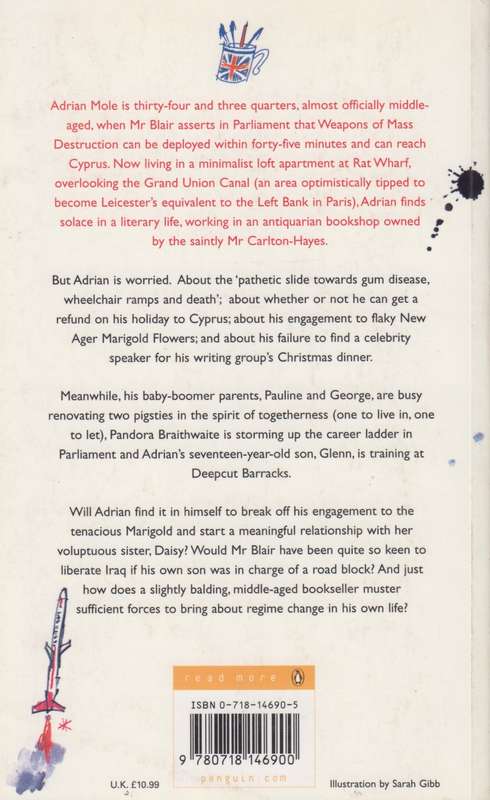 Adrian Mole is thirty-four and three quarters, almost officially middle-aged, when Mr Blair asserts in Parliament that Weapons of Mass Destruction can be deployed within forty-five minutes and can reach Cyprus. Now living in a minimalist loft apartment at Rat Wharf, overlooking the Grand Union Canal (an area optimistically tipped to become Leicester's equivalent to the Left Bank in Paris), Adrian finds solace in a literary life, working in an antiquarian bookshop owned by the saintly Mr Carlton-Hayes.

But Adrian is worried. About the 'pathetic slide towards gum disease, wheelchair ramps and death'; about whether or not he can get a refund on his holiday to Cyprus; about his engagement to flaky New Ager Marigold Flowers; and about his failure to find a celebrity speaker for his writing group's Christmas dinner.

Meanwhile, his baby-boomer parents, Pauline and George, are busy renovating two pigsties in the spirit of togetherness (one to live in, one to let), Pandora Braithwaite is storming up the career ladder in Parliament and Adrian's seventeen-year-old son, Glenn, is training at Deepcut Barracks.

Will Adrian find it in himself to break off his engagement to the tenacious Marigold and start a meaningful relationship with her voluptuous sister, Daisy? Would Mr Blair have been quite so keen to liberate Iraq if his own son was in charge of a road block? And just how does a slightly balding, middle-aged bookseller muster sufficient forces to bring about regime change in his own life?

read more

ISBN 0-718-14690-5

9 780718 146900

penguin.com

U.K. £10.99

Illustration by Sarah Gibb